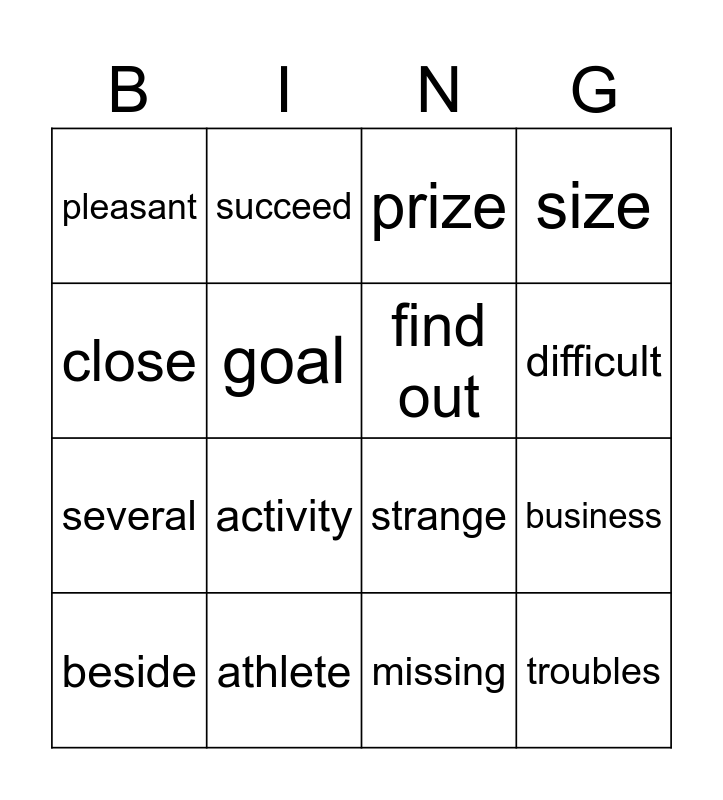 | B | I | N | G |
|---|---|---|---|
| pleasant | succeed | prize | size |
| close | goal | find out | difficult |
| several | activity | strange | business |
| beside | athlete | missing | troubles |